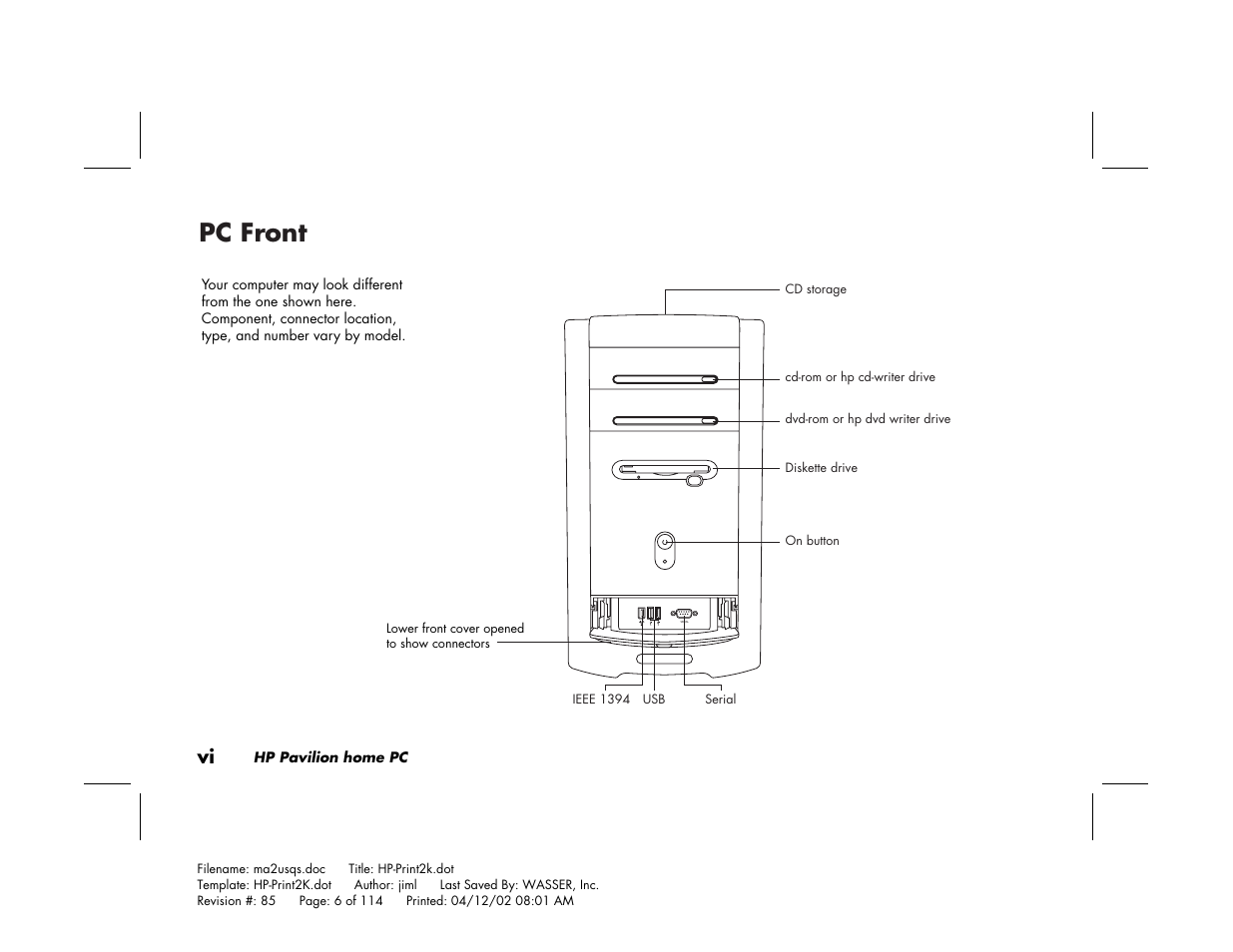 PC Front

Your computer may look different from the one shown here. Component, connector location, type, and number vary by model.

CD storage

cd-rom or hp cd-writer drive

dvd-rom or hp dvd writer drive

Diskette drive

On button

Lower front cover opened to show connectors

IEEE 1394 USB Serial

vi HP Pavilion home PC

Filename: ma2usqs.doc Title: HP-Print2k.dot
Template: HP-Print2K.dot Author: jiml Last Saved By: WASSER, Inc.
Revision #: 85 Page: 6 of 114 Printed: 04/12/02 08:01 AM